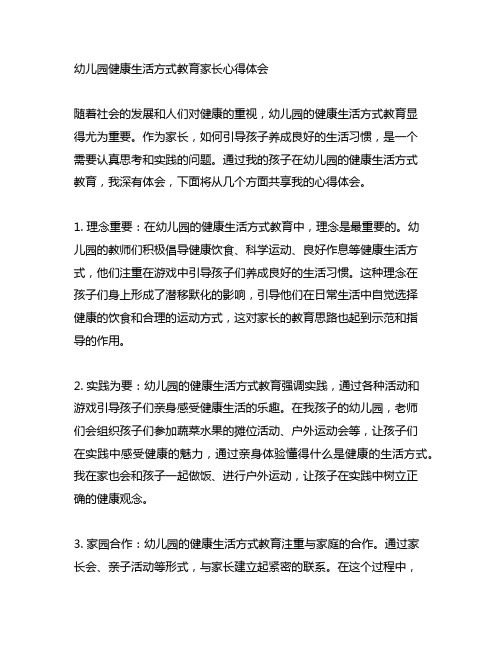 幼儿园健康生活方式教育家长心得体会

随着社会的发展和人们对健康的重视，幼儿园的健康生活方式教育显得尤为重要。作为家长，如何引导孩子养成良好的生活习惯，是一个需要认真思考和实践的问题。通过我的孩子在幼儿园的健康生活方式教育，我深有体会，下面将从几个方面共享我的心得体会。

1. 理念重要：在幼儿园的健康生活方式教育中，理念是最重要的。幼儿园的教师们积极倡导健康饮食、科学运动、良好作息等健康生活方式，他们注重在游戏中引导孩子们养成良好的生活习惯。这种理念在孩子们身上形成了潜移默化的影响，引导他们在日常生活中自觉选择健康的饮食和合理的运动方式，这对家长的教育思路也起到示范和指导的作用。

2. 实践为要：幼儿园的健康生活方式教育强调实践，通过各种活动和游戏引导孩子们亲身感受健康生活的乐趣。在我孩子的幼儿园，老师们会组织孩子们参加蔬菜水果的摊位活动、户外运动会等，让孩子们在实践中感受健康的魅力，通过亲身体验懂得什么是健康的生活方式。我在家也会和孩子一起做饭、进行户外运动，让孩子在实践中树立正确的健康观念。

3. 家园合作：幼儿园的健康生活方式教育注重与家庭的合作。通过家长会、亲子活动等形式，与家长建立起紧密的联系。在这个过程中，